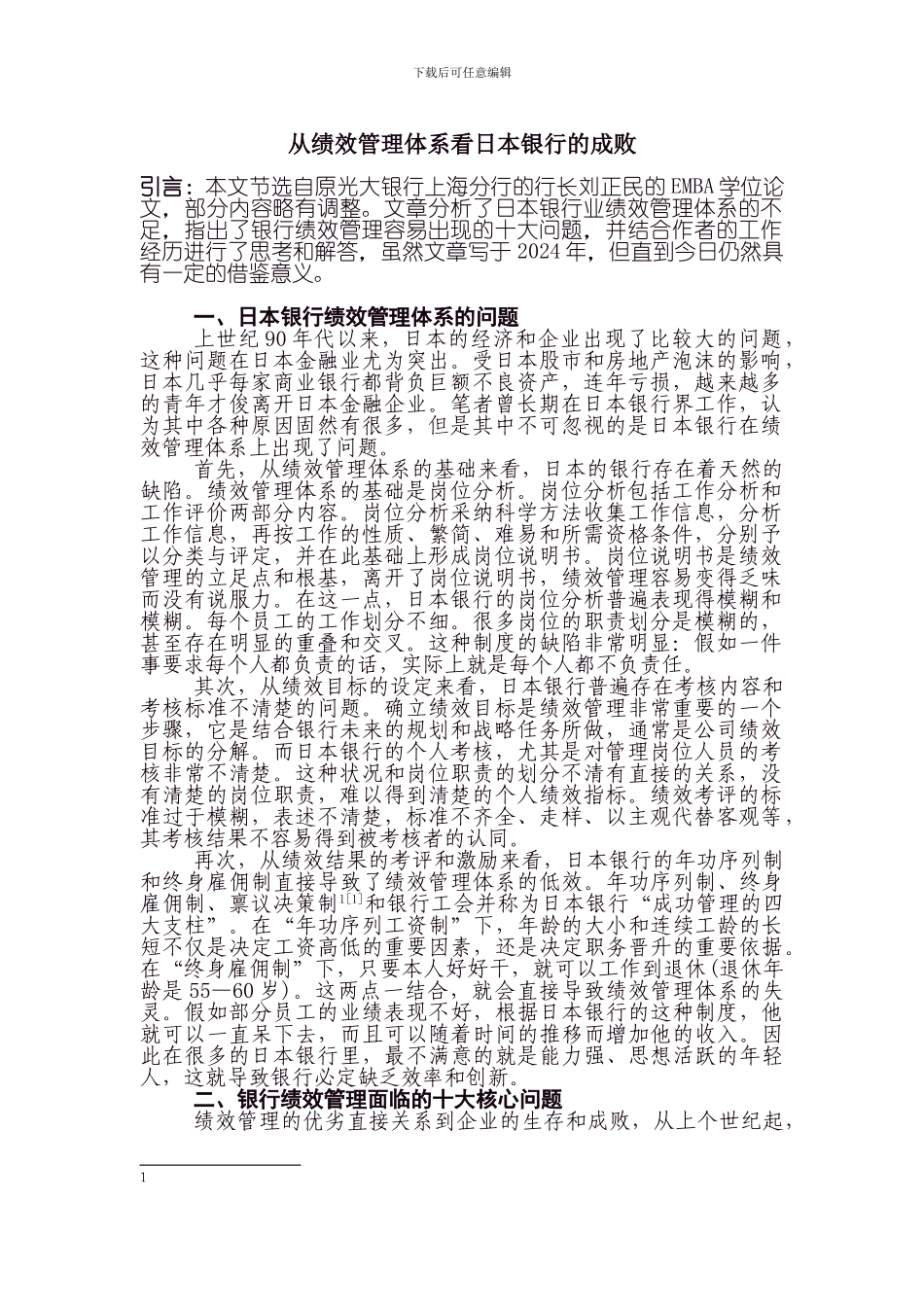 下载后可任意编辑

从绩效管理体系看日本银行的成败

引言：本文节选自原光大银行上海分行的行长刘正民的 EMBA 学位论文，部分内容略有调整。文章分析了日本银行业绩效管理体系的不足，指出了银行绩效管理容易出现的十大问题，并结合作者的工作经历进行了思考和解答，虽然文章写于 2024 年，但直到今日仍然具有一定的借鉴意义。

一、日本银行绩效管理体系的问题

上世纪 90 年代以来，日本的经济和企业出现了比较大的问题，这种问题在日本金融业尤为突出。受日本股市和房地产泡沫的影响，日本几乎每家商业银行都背负巨额不良资产，连年亏损，越来越多的青年才俊离开日本金融企业。笔者曾长期在日本银行界工作，认为其中各种原因固然有很多，但是其中不可忽视的是日本银行在绩效管理体系上出现了问题。

首先，从绩效管理体系的基础来看，日本的银行存在着天然的缺陷。绩效管理体系的基础是岗位分析。岗位分析包括工作分析和工作评价两部分内容。岗位分析采纳科学方法收集工作信息，分析工作信息，再按工作的性质、繁简、难易和所需资格条件，分别予以分类与评定，并在此基础上形成岗位说明书。岗位说明书是绩效管理的立足点和根基，离开了岗位说明书，绩效管理容易变得乏味而没有说服力。在这一点，日本银行的岗位分析普遍表现得模糊和模糊。每个员工的工作划分不细。很多岗位的职责划分是模糊的，甚至存在明显的重叠和交叉。这种制度的缺陷非常明显：假如一件事要求每个人都负责的话，实际上就是每个人都不负责任。

其次，从绩效目标的设定来看，日本银行普遍存在考核内容和考核标准不清楚的问题。确立绩效目标是绩效管理非常重要的一个步骤，它是结合银行未来的规划和战略任务所做，通常是公司绩效目标的分解。而日本银行的个人考核，尤其是对管理岗位人员的考核非常不清楚。这种状况和岗位职责的划分不清有直接的关系，没有清楚的岗位职责，难以得到清楚的个人绩效指标。绩效考评的标准过于模糊，表述不清楚，标准不齐全、走样、以主观代替客观等，其考核结果不容易得到被考核者的认同。

再次，从绩效结果的考评和激励来看，日本银行的年功序列制和终身雇佣制直接导致了绩效管理体系的低效。年功序列制、终身雇佣制、禀议决策制$^{1[1]}$和银行工会并称为日本银行“成功管理的四大支柱”。在“年功序列工资制”下，年龄的大小和连续工龄的长短不仅是决定工资高低的重要因素，还是决定职务晋升的重要依据。在“终身雇佣制”下，只要本人好好干，就可以工作到退休(退休年龄是 55—60 岁)。这两点一结合，就会直接导致绩效管理体系的失灵。假如部分员工的业绩表现不好，根据日本银行的这种制度，他就可以一直呆下去，而且可以随着时间的推移而增加他的收入。因此在很多的日本银行里，最不满意的就是能力强、思想活跃的年轻人，这就导致银行必定缺乏效率和创新。

二、银行绩效管理面临的十大核心问题

绩效管理的优劣直接关系到企业的生存和成败，从上个世纪起，

1